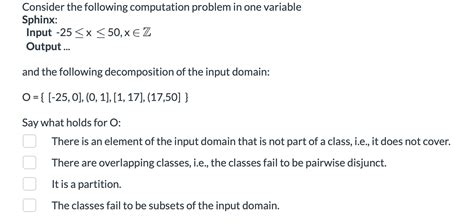 Consider the following computation problem in one variable
**Sphinx:**
**Input** $-25 \leq x \leq 50, x \in \mathbb{Z}$
**Output** ...

and the following decomposition of the input domain:

O = { [-25, 0], (0, 1], [1, 17], (17,50] }

Say what holds for O:

There is an element of the input domain that is not part of a class, i.e., it does not cover.

There are overlapping classes, i.e., the classes fail to be pairwise disjunct.

It is a partition.

The classes fail to be subsets of the input domain.